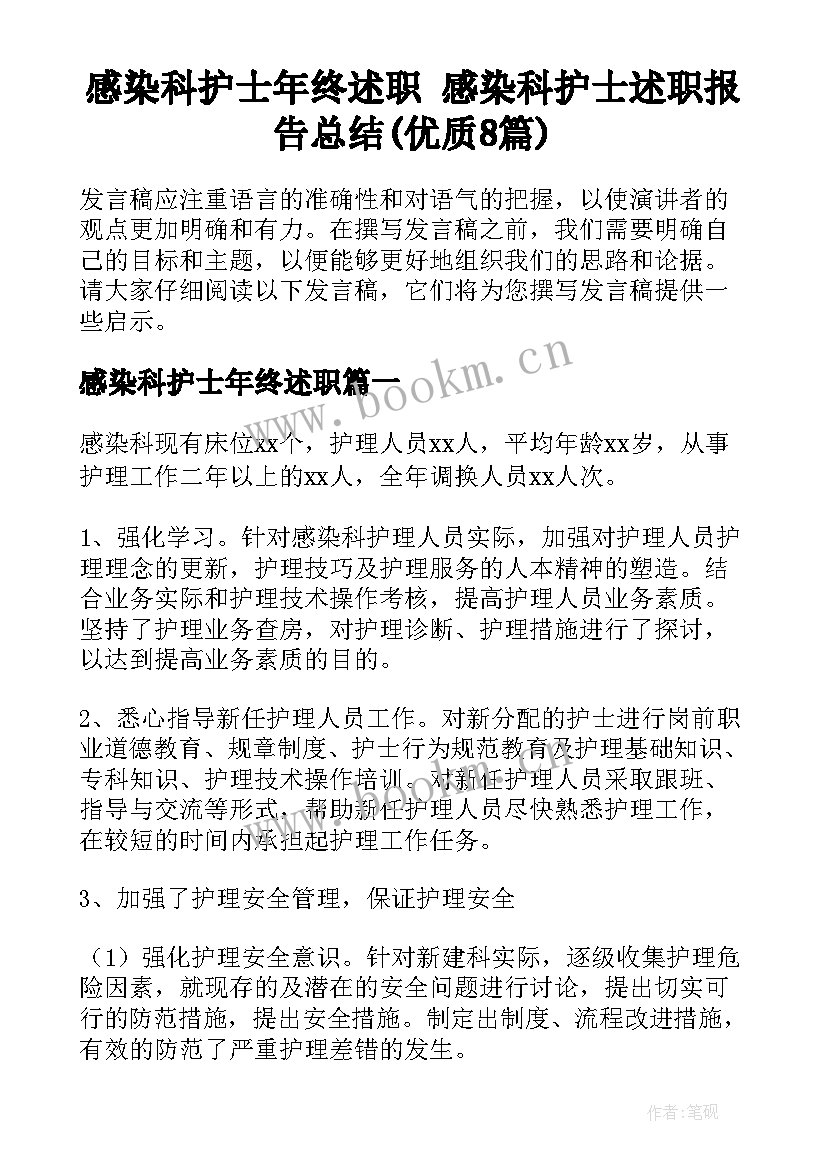 感染科护士年终述职 感染科护士述职报告总结(优质8篇)

发言稿应注重语言的准确性和对语气的把握，以使演讲者的观点更加明确和有力。在撰写发言稿之前，我们需要明确自己的目标和主题，以便能够更好地组织我们的思路和论据。请大家仔细阅读以下发言稿，它们将为您撰写发言稿提供一些启示。

感染科护士年终述职篇一

www.bookm.cn

感染科现有床位xx个，护理人员xx人，平均年龄xx岁，从事护理工作二年以上的xx人，全年调换人员xx人次。

1、强化学习。针对感染科护理人员实际，加强对护理人员护理理念的更新，护理技巧及护理服务的人本精神的塑造。结合业务实际和护理技术操作考核，提高护理人员业务素质。坚持了护理业务查房，对护理诊断、护理措施进行了探讨，以达到提高业务素质的目的。

2、悉心指导新任护理人员工作。对新分配的护士进行岗前职业道德教育、规章制度、护士行为规范教育及护理基础知识、专科知识、护理技术操作培训。对新任护理人员采取跟班、指导与交流等形式，帮助新任护理人员尽快熟悉护理工作，在较短的时间内承担起护理工作任务。

3、加强了护理安全管理，保证护理安全

（1）强化护理安全意识。针对新建科实际，逐级收集护理危险因素，就现存的及潜在的安全问题进行讨论，提出切实可行的防范措施，提出安全措施。制定出制度、流程改进措施，有效的防范了严重护理差错的发生。

作者:笔砚